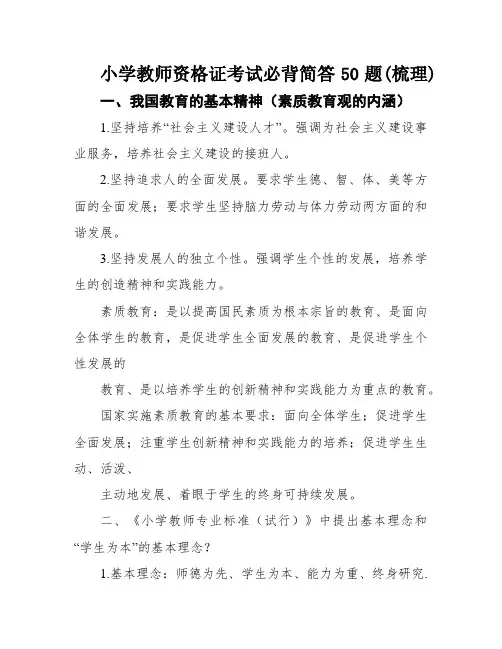 小学教师资格证考试必背简答 50 题(梳理)

一、我国教育的基本精神（素质教育观的内涵）

1.坚持培养“社会主义建设人才”。强调为社会主义建设事业服务，培养社会主义建设的接班人。

2.坚持追求人的全面发展。要求学生德、智、体、美等方面的全面发展；要求学生坚持脑力劳动与体力劳动两方面的和谐发展。

3.坚持发展人的独立个性。强调学生个性的发展，培养学生的创造精神和实践能力。

素质教育：是以提高国民素质为根本宗旨的教育、是面向全体学生的教育，是促进学生全面发展的教育、是促进学生个性发展的

教育、是以培养学生的创新精神和实践能力为重点的教育。

国家实施素质教育的基本要求：面向全体学生；促进学生全面发展；注重学生创新精神和实践能力的培养；促进学生生动、活泼、

主动地发展、着眼于学生的终身可持续发展。

二、《小学教师专业标准（试行）》中提出基本理念和“学生为本”的基本理念？

1.基本理念：师德为先、学生为本、能力为重、终身研究.